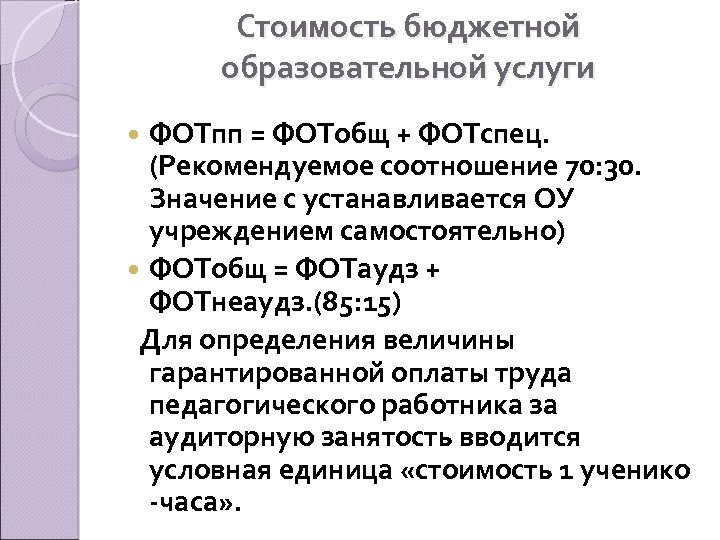 Стоимость бюджетной образовательной услуги

ФОТпп = ФОТобщ + ФОТспец. (Рекомендуемое соотношение 70:30. Значение с устанавливается ОУ учреждением самостоятельно)

ФОТобщ = ФОТаудз + ФОТнеаудз.(85:15)

Для определения величины гарантированной оплаты труда педагогического работника за аудиторную занятость вводится условная единица «стоимость 1 ученико -часа».